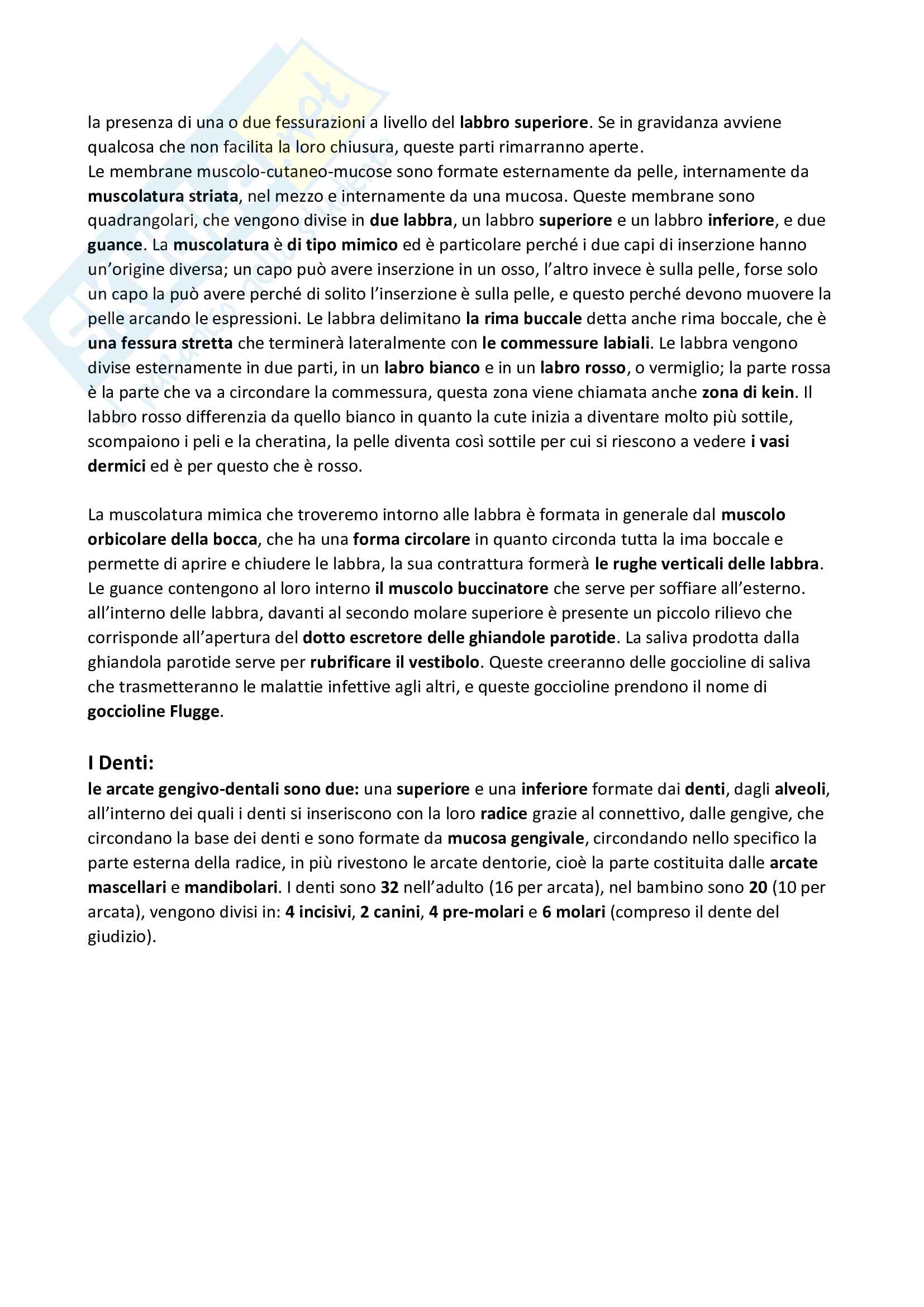 la presenza di una o due fessurazioni a livello del labbro superiore. Se in gravidanza avviene qualcosa che non facilita la loro chiusura, queste parti rimarranno aperte.
Le membrane muscolo-cutaneo-mucose sono formate esternamente da pelle, internamente da muscolatura striata, nel mezzo e internamente da una mucosa. Queste membrane sono quadrangolari, che vengono divise in due labbra, un labbro superiore e un labbro inferiore, e due guance. La muscolatura è di tipo mimico ed è particolare perché i due capi di inserzione hanno un'origine diversa; un capo può avere inserzione in un osso, l'altro invece è sulla pelle, forse solo un capo la può avere perché di solito l'inserzione è sulla pelle, e questo perché devono muovere la pelle arcando le espressioni. Le labbra delimitano la rima buccale detta anche rima boccale, che è una fessura stretta che terminerà lateralmente con le commessure labiali. Le labbra vengono divise esternamente in due parti, in un labro bianco e in un labro rosso, o vermiglio; la parte rossa è la parte che va a circondare la commessura, questa zona viene chiamata anche zona di kein. Il labbro rosso differenzia da quello bianco in quanto la cute inizia a diventare molto più sottile, scompaiono i peli e la cheratina, la pelle diventa così sottile per cui si riescono a vedere i vasi dermici ed è per questo che è rosso.

La muscolatura mimica che troveremo intorno alle labbra è formata in generale dal muscolo orbicolare della bocca, che ha una forma circolare in quanto circonda tutta la ima boccale e permette di aprire e chiudere le labbra, la sua contrattura formerà le rughe verticali delle labbra. Le guance contengono al loro interno il muscolo buccinatore che serve per soffiare all'esterno. all'interno delle labbra, davanti al secondo molare superiore è presente un piccolo rilievo che corrisponde all'apertura del dotto escretore delle ghiandole parotide. La saliva prodotta dalla ghiandola parotide serve per rubrificare il vestibolo. Queste creeranno delle goccioline di saliva che trasmetteranno le malattie infettive agli altri, e queste goccioline prendono il nome di goccioline Flugge.

I Denti:
le arcate gengivo-dentali sono due: una superiore e una inferiore formate dai denti, dagli alveoli, all'interno dei quali i denti si inseriscono con la loro radice grazie al connettivo, dalle gengive, che circondano la base dei denti e sono formate da mucosa gengivale, circondando nello specifico la parte esterna della radice, in più rivestono le arcate dentorie, cioè la parte costituita dalle arcate mascellari e mandibolari. I denti sono 32 nell'adulto (16 per arcata), nel bambino sono 20 (10 per arcata), vengono divisi in: 4 incisivi, 2 canini, 4 pre-molari e 6 molari (compreso il dente del giudizio).